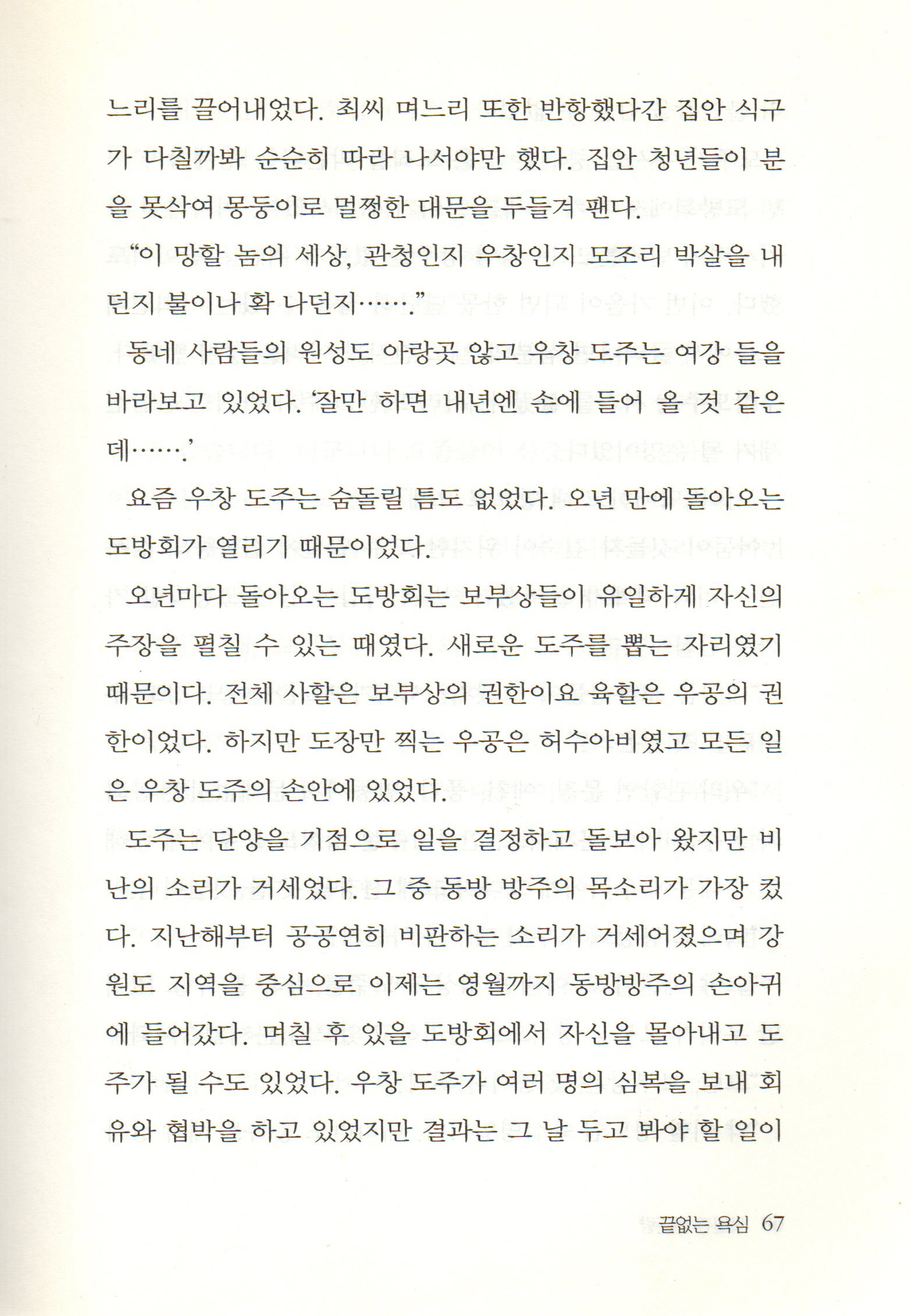 느리를 끌어내었다. 최씨 며느리 또한 반항했다간 집안 식구가 다칠까봐 순순히 따라 나서야만 했다. 집안 청년들이 분을 못삭여 몽둥이로 멀쩡한 대문을 두들겨 팬다.

“이 망할 놈의 세상, 관청인지 우창인지 모조리 박살을 내던지 불이나 확 나던지…….”

동네 사람들의 원성도 아랑곳 않고 우창 도주는 여강 들을 바라보고 있었다. ‘잘만 하면 내년엔 손에 들어 올 것 같은데…….’

요즘 우창 도주는 숨돌릴 틈도 없었다. 오년 만에 돌아오는 도방회가 열리기 때문이었다.

오년마다 돌아오는 도방회는 보부상들이 유일하게 자신의 주장을 펼칠 수 있는 때였다. 새로운 도주를 뽑는 자리였기 때문이다. 전체 사할은 보부상의 권한이요 육할은 우공의 권한이었다. 하지만 도장만 찍는 우공은 허수아비였고 모든 일은 우창 도주의 손안에 있었다.

도주는 단양을 기점으로 일을 결정하고 돌보아 왔지만 비난의 소리가 거세었다. 그 중 동방 방주의 목소리가 가장 컸다. 지난해부터 공공연히 비판하는 소리가 거세어졌으며 강원도 지역을 중심으로 이제는 영월까지 동방방주의 손아귀에 들어갔다. 며칠 후 있을 도방회에서 자신을 몰아내고 도주가 될 수도 있었다. 우창 도주가 여러 명의 심복을 보내 회유와 협박을 하고 있었지만 결과는 그 날 두고 봐야 할 일이

끝없는 욕심 67